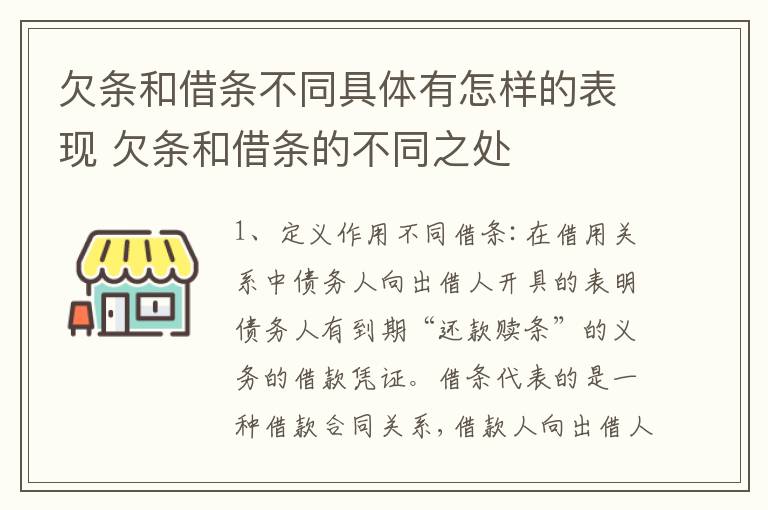 欠条和借条不同具体有怎样的表现 欠条和借条的不同之处

1、定义作用不同借条：在借用关系中债务人向出借人开具的表明债务人有到期“还款赎条”的义务的借款凭证。借条代表的是一种借款合同关系，借款人向出借人